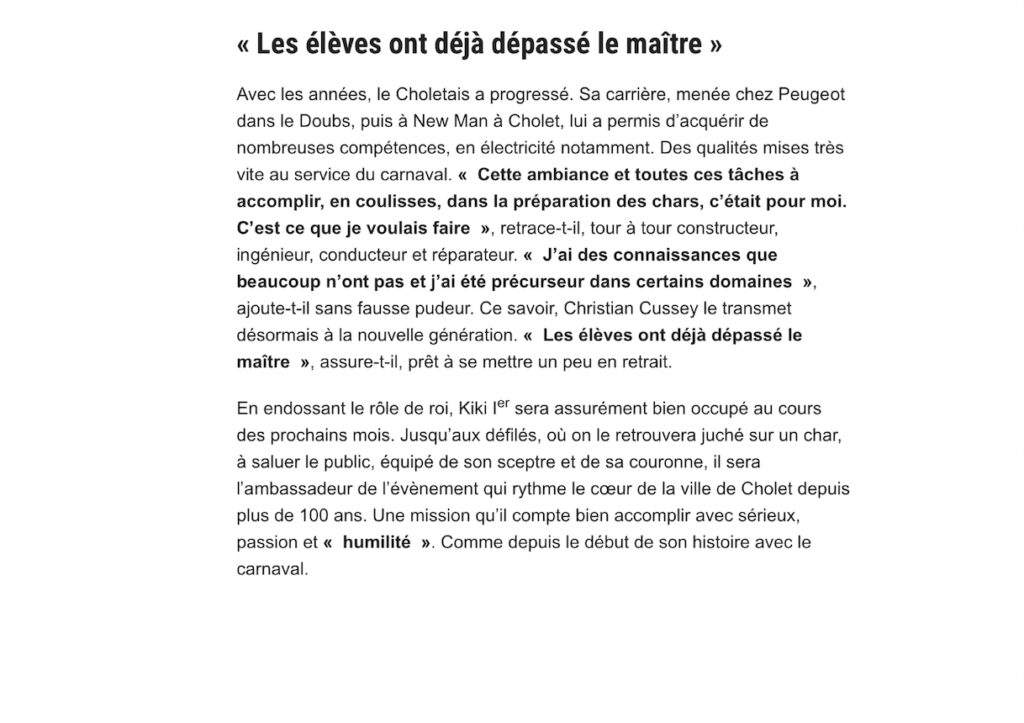 « Les élèves ont déjà dépassé le maître »

Avec les années, le Choletais a progressé. Sa carrière, menée chez Peugeot dans le Doubs, puis à New Man à Cholet, lui a permis d'acquérir de nombreuses compétences, en électricité notamment. Des qualités mises très vite au service du carnaval. « Cette ambiance et toutes ces tâches à accomplir, en coulisses, dans la préparation des chars, c'était pour moi. C'est ce que je voulais faire », retrace-t-il, tour à tour constructeur, ingénieur, conducteur et réparateur. « J'ai des connaissances que beaucoup n'ont pas et j'ai été précurseur dans certains domaines », ajoute-t-il sans fausse pudeur. Ce savoir, Christian Cussey le transmet désormais à la nouvelle génération. « Les élèves ont déjà dépassé le maître », assure-t-il, prêt à se mettre un peu en retrait.

En endossant le rôle de roi, Kiki I$^{er}$ sera assurément bien occupé au cours des prochains mois. Jusqu'aux défilés, où on le retrouvera juché sur un char, à saluer le public, équipé de son sceptre et de sa couronne, il sera l'ambassadeur de l'évènement qui rythme le cœur de la ville de Cholet depuis plus de 100 ans. Une mission qu'il compte bien accomplir avec sérieux, passion et « humilité ». Comme depuis le début de son histoire avec le carnaval.